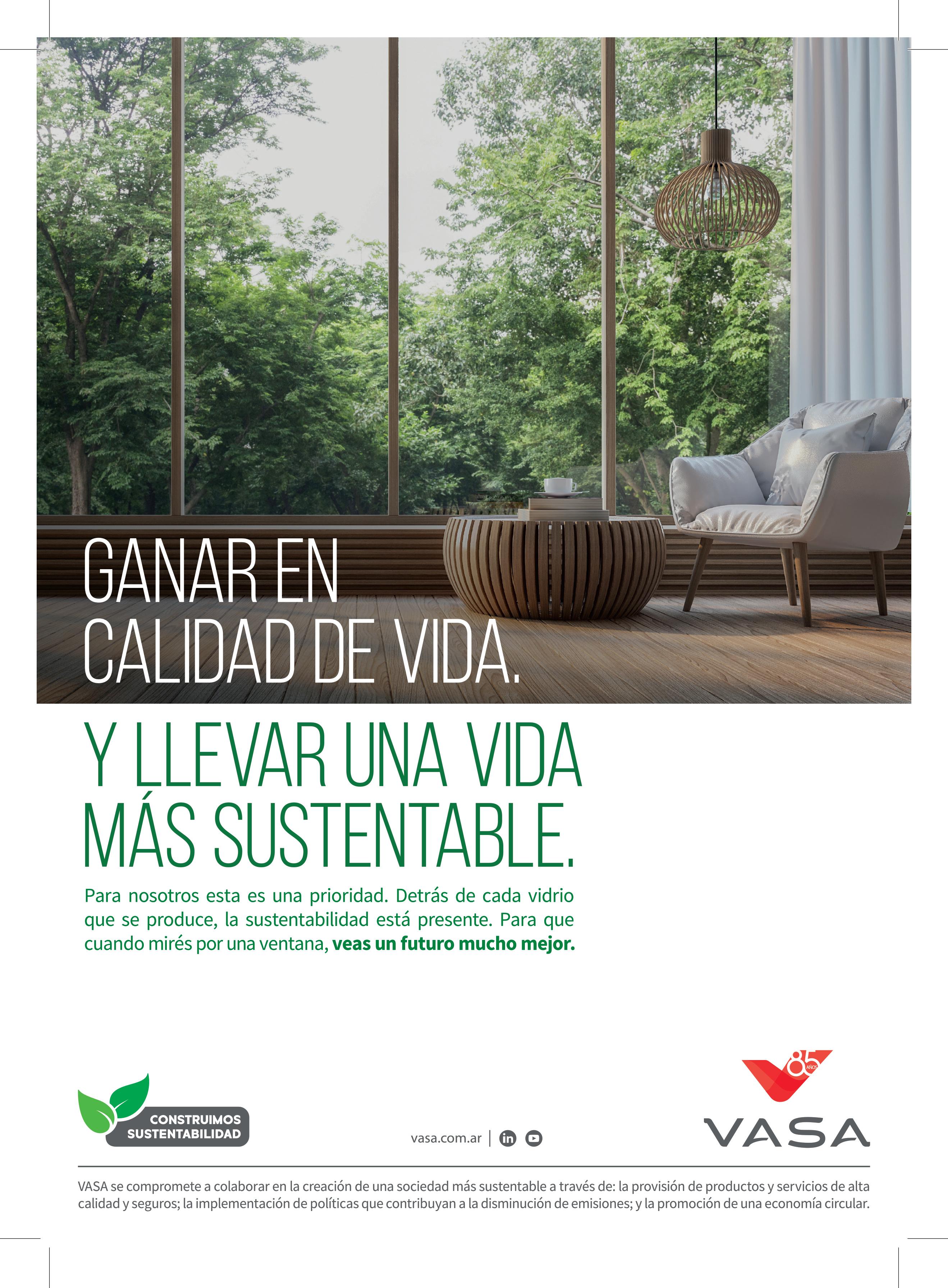 GANAR EN
CALIDAD DE VIDA.

Y LLEVAR UNA VIDA
MÁS SUSTENTABLE.

Para nosotros esta es una prioridad. Detrás de cada vidrio que se produce, la sustentabilidad está presente. Para que cuando mirés por una ventana, veas un futuro mucho mejor.

CONSTRUIMOS
SUSTENTABILIDAD

vasa.com.ar

85 AÑOS

VASA

VASA se compromete a colaborar en la creación de una sociedad más sustentable a través de: la provisión de productos y servicios de alta calidad y seguros; la implementación de políticas que contribuyan a la disminución de emisiones; y la promoción de una economía circular.